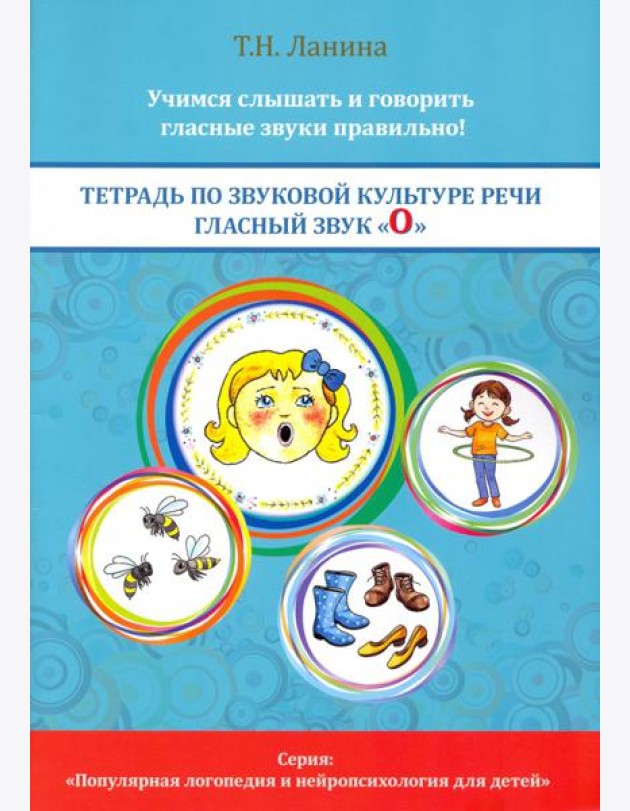 Т.Н. Ланина

Учимся слышать и говорить гласные звуки правильно!

ТЕТРАДЬ ПО ЗВУКОВОЙ КУЛЬТУРЕ РЕЧИ
ГЛАСНЫЙ ЗВУК «О»

Серия:
«Популярная логопедия и нейропсихология для детей»